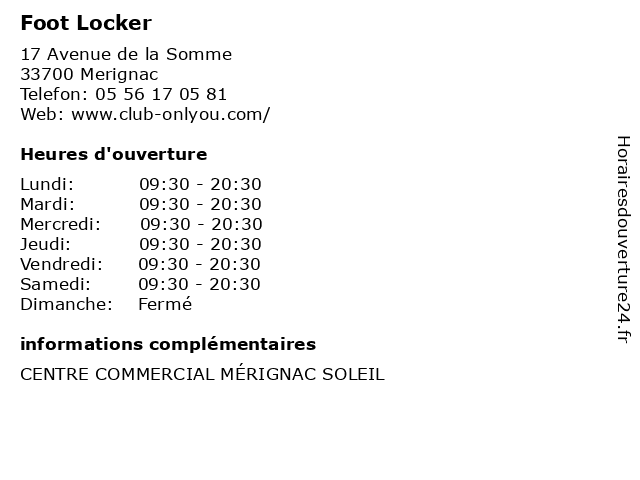 Foot Locker

17 Avenue de la Somme
33700 Merignac
Telefon: 05 56 17 05 81
Web: www.club-onlyou.com/

Heures d'ouverture

| Lundi: | 09:30 - 20:30 |
|---|---|
| Mardi: | 09:30 - 20:30 |
| Mercredi: | 09:30 - 20:30 |
| Jeudi: | 09:30 - 20:30 |
| Vendredi: | 09:30 - 20:30 |
| Samedi: | 09:30 - 20:30 |
| Dimanche: | Fermé |

informations complémentaires

CENTRE COMMERCIAL MÉRIGNAC SOLEIL

Horairesdouverture24.fr